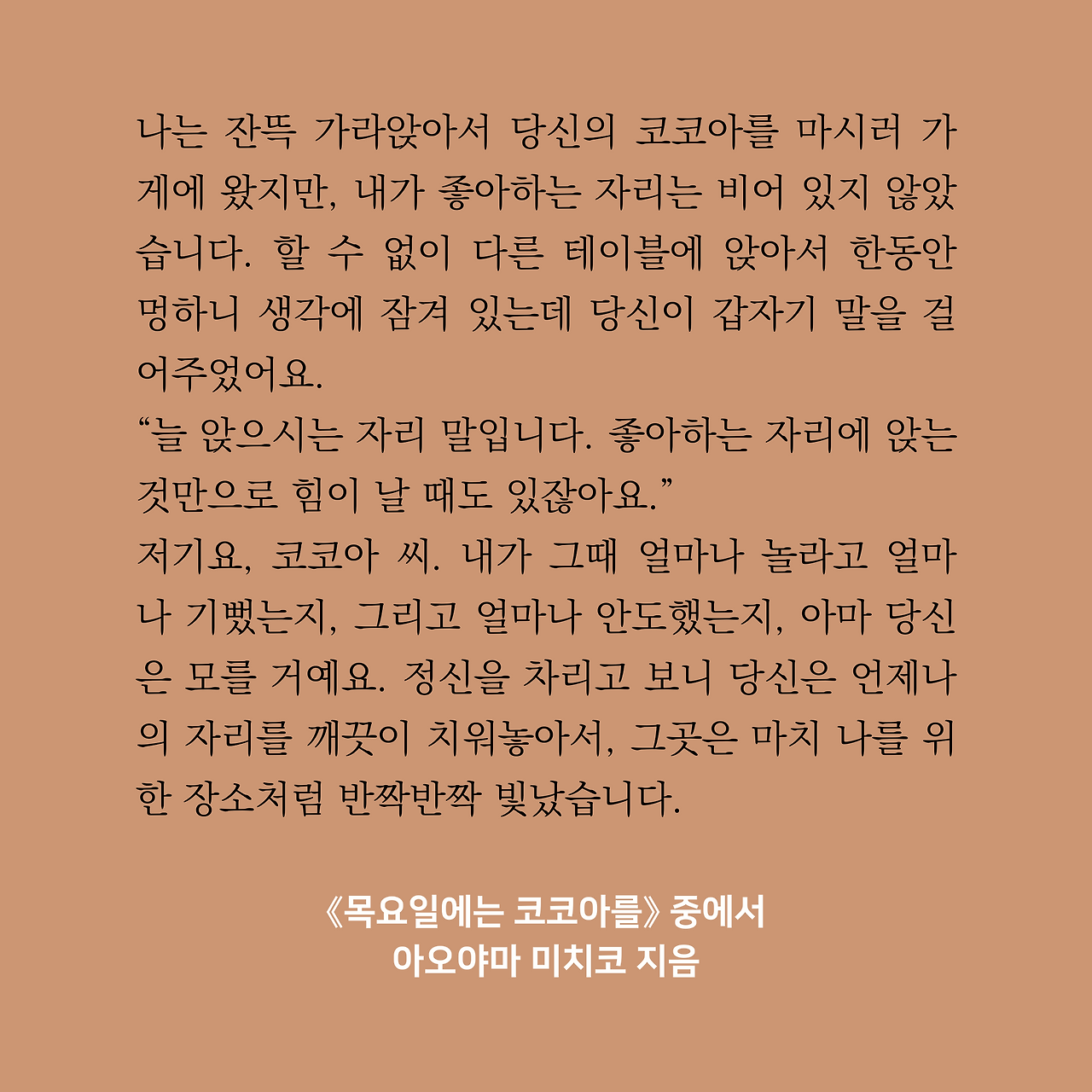 나는 잔뜩 가라앉아서 당신의 코코아를 마시러 가게에 왔지만, 내가 좋아하는 자리는 비어 있지 않았습니다. 할 수 없이 다른 테이블에 앉아서 한동안 멍하니 생각에 잠겨 있는데 당신이 갑자기 말을 걸어주었어요.
“늘 앉으시는 자리 말입니다. 좋아하는 자리에 앉는 것만으로 힘이 날 때도 있잖아요.”
저기요, 코코아 씨. 내가 그때 얼마나 놀라고 얼마나 기뻤는지, 그리고 얼마나 안도했는지, 아마 당신은 모를 거예요. 정신을 차리고 보니 당신은 언제나의 자리를 깨끗이 치워놓아서, 그곳은 마치 나를 위한 장소처럼 반짝반짝 빛났습니다.

《목요일에는 코코아를》 중에서
아오야마 미치코 지음